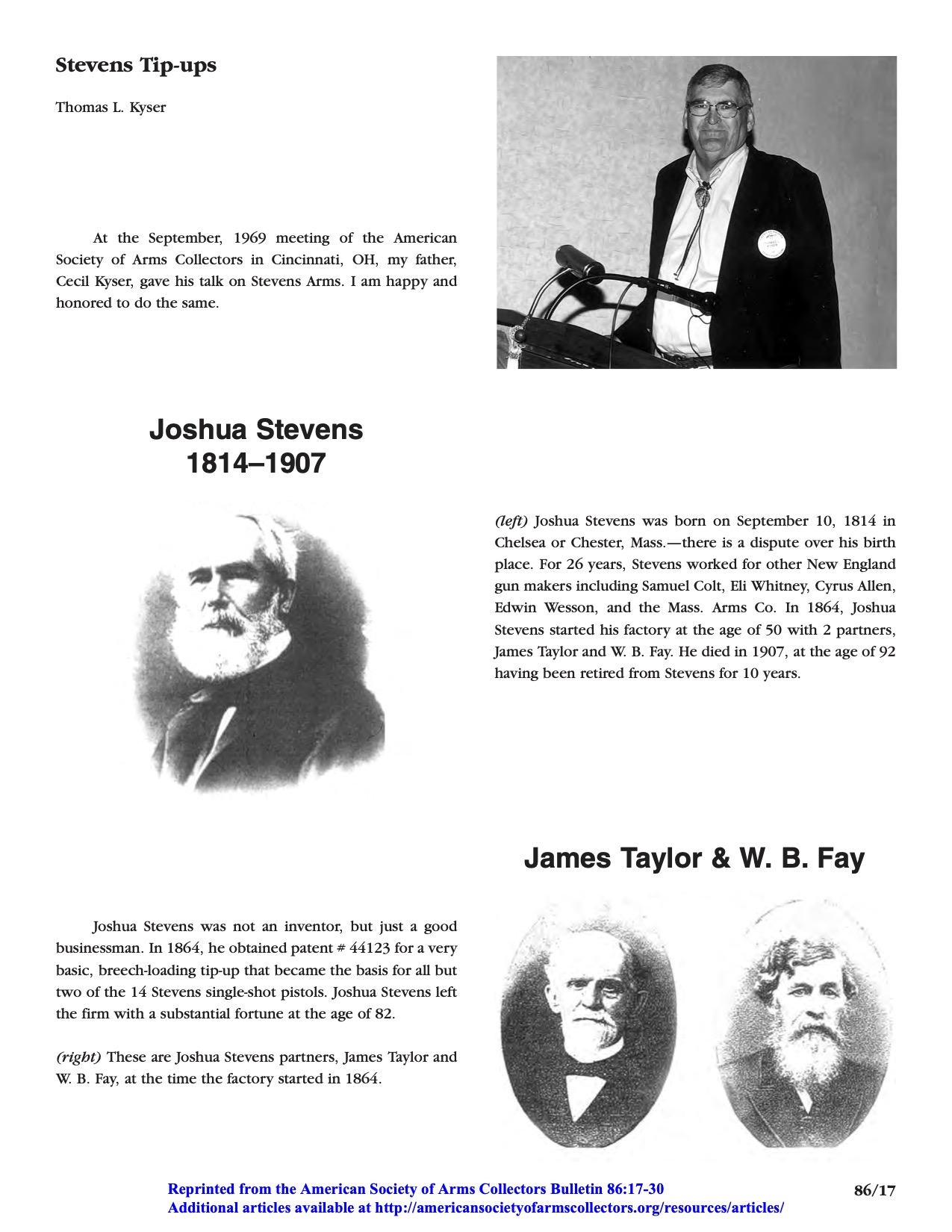 Stevens Tip-ups

Thomas L. Kyser

At the September, 1969 meeting of the American Society of Arms Collectors in Cincinnati, OH, my father, Cecil Kyser, gave his talk on Stevens Arms. I am happy and honored to do the same.

Joshua Stevens
1814–1907

(left) Joshua Stevens was born on September 10, 1814 in Chelsea or Chester, Mass.—there is a dispute over his birth place. For 26 years, Stevens worked for other New England gun makers including Samuel Colt, Eli Whitney, Cyrus Allen, Edwin Wesson, and the Mass. Arms Co. In 1864, Joshua Stevens started his factory at the age of 50 with 2 partners, James Taylor and W. B. Fay. He died in 1907, at the age of 92 having been retired from Stevens for 10 years.

James Taylor & W. B. Fay

Joshua Stevens was not an inventor, but just a good businessman. In 1864, he obtained patent # 44123 for a very basic, breech-loading tip-up that became the basis for all but two of the 14 Stevens single-shot pistols. Joshua Stevens left the firm with a substantial fortune at the age of 82.

(right) These are Joshua Stevens partners, James Taylor and W. B. Fay, at the time the factory started in 1864.

Reprinted from the American Society of Arms Collectors Bulletin 86:17-30
Additional articles available at http://americansocietyofarmscollectors.org/resources/articles/

86/17